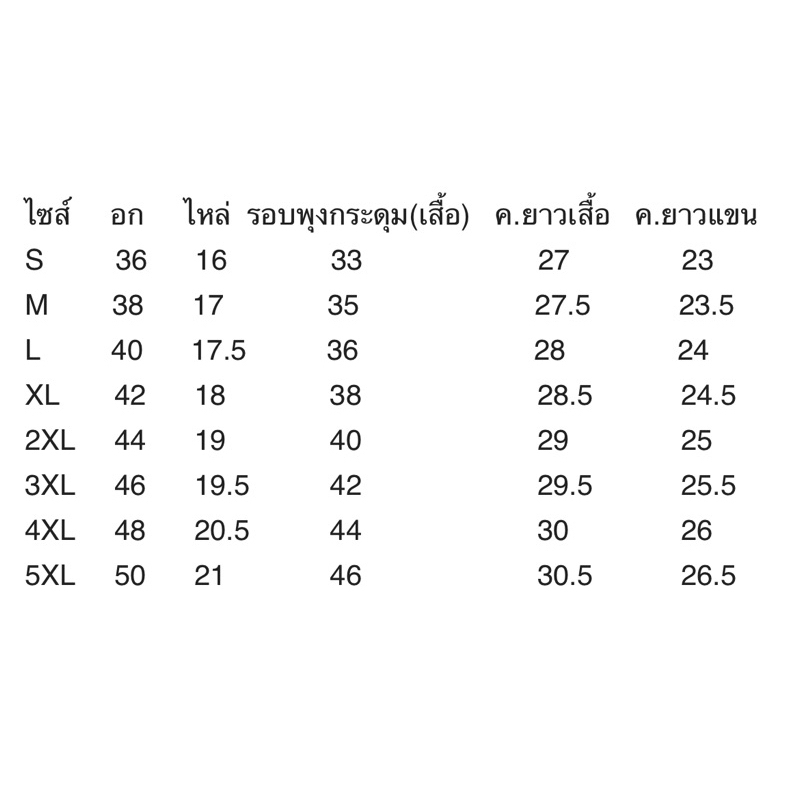 | ไซส์ | อก | ไหล่ | รอบพุงกระดุม(เสื้อ) | ค.ยาวเสื้อ | ค.ยาวแขน |
|---|---|---|---|---|---|
| S | 36 | 16 | 33 | 27 | 23 |
| M | 38 | 17 | 35 | 27.5 | 23.5 |
| L | 40 | 17.5 | 36 | 28 | 24 |
| XL | 42 | 18 | 38 | 28.5 | 24.5 |
| 2XL | 44 | 19 | 40 | 29 | 25 |
| 3XL | 46 | 19.5 | 42 | 29.5 | 25.5 |
| 4XL | 48 | 20.5 | 44 | 30 | 26 |
| 5XL | 50 | 21 | 46 | 30.5 | 26.5 |